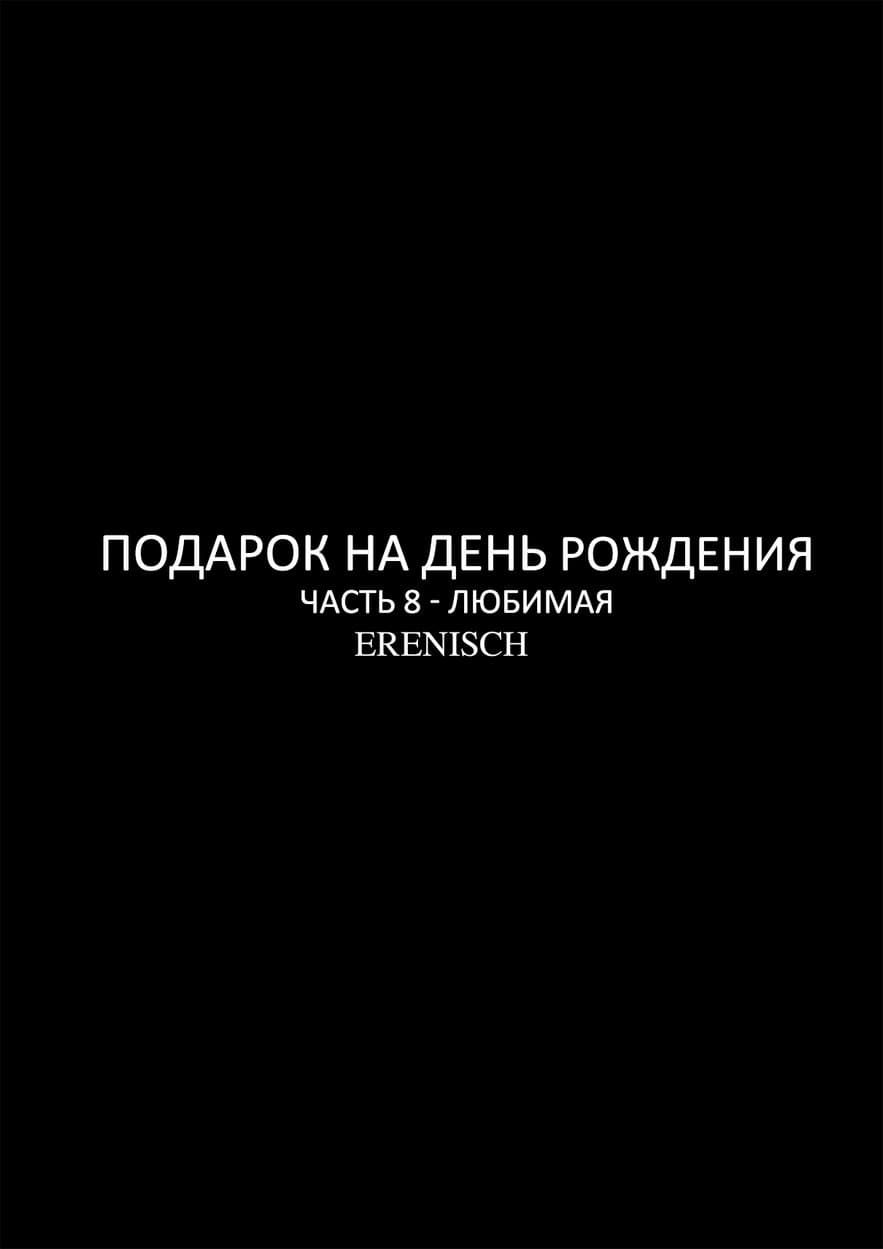 ПОДАРОК НА ДЕНЬ РОЖДЕНИЯ
ЧАСТЬ 8 - ЛЮБИМАЯ
ERENISCH